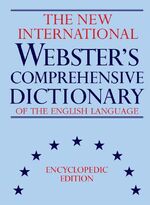 THE NEW INTERNATIONAL
WEBSTER'S
COMPREHENSIVE
DICTIONARY
OF THE ENGLISH LANGUAGE

ENCYCLOPEDIC EDITION